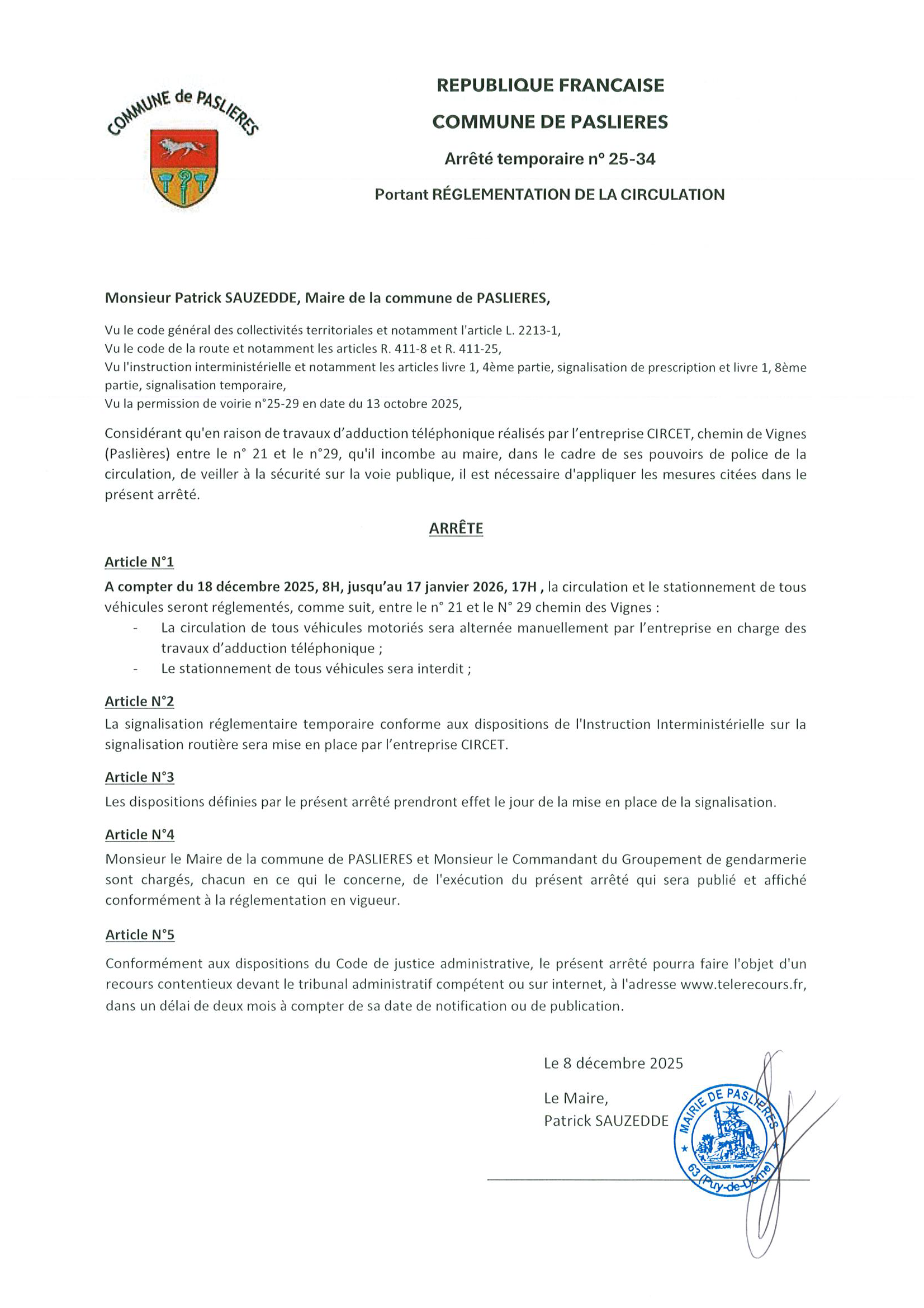 COMMUNE de PASLIERES

REPUBLIQUE FRANCAISE

COMMUNE DE PASLIERES

Arrêté temporaire n° 25-34

Portant RÉGLEMENTATION DE LA CIRCULATION

Monsieur Patrick SAUZEDDE, Maire de la commune de PASLIERES,

Vu le code général des collectivités territoriales et notamment l'article L. 2213-1,
Vu le code de la route et notamment les articles R. 411-8 et R. 411-25,
Vu l'instruction interministérielle et notamment les articles livre 1, 4ème partie, signalisation de prescription et livre 1, 8ème partie, signalisation temporaire,
Vu la permission de voirie n°25-29 en date du 13 octobre 2025,

Considérant qu'en raison de travaux d'adduction téléphonique réalisés par l'entreprise CIRCET, chemin de Vignes (Paslières) entre le n° 21 et le n°29, qu'il incombe au maire, dans le cadre de ses pouvoirs de police de la circulation, de veiller à la sécurité sur la voie publique, il est nécessaire d'appliquer les mesures citées dans le présent arrêté.

ARRÊTE

Article N°1
A compter du 18 décembre 2025, 8H, jusqu'au 17 janvier 2026, 17H , la circulation et le stationnement de tous véhicules seront réglementés, comme suit, entre le n° 21 et le N° 29 chemin des Vignes :
- La circulation de tous véhicules motoriés sera alternée manuellement par l'entreprise en charge des travaux d'adduction téléphonique ;
- Le stationnement de tous véhicules sera interdit ;

Article N°2
La signalisation réglementaire temporaire conforme aux dispositions de l'Instruction Interministérielle sur la signalisation routière sera mise en place par l'entreprise CIRCET.

Article N°3
Les dispositions définies par le présent arrêté prendront effet le jour de la mise en place de la signalisation.

Article N°4
Monsieur le Maire de la commune de PASLIERES et Monsieur le Commandant du Groupement de gendarmerie sont chargés, chacun en ce qui le concerne, de l'exécution du présent arrêté qui sera publié et affiché conformément à la réglementation en vigueur.

Article N°5
Conformément aux dispositions du Code de justice administrative, le présent arrêté pourra faire l'objet d'un recours contentieux devant le tribunal administratif compétent ou sur internet, à l'adresse www.telerecours.fr, dans un délai de deux mois à compter de sa date de notification ou de publication.

Le 8 décembre 2025

Le Maire,
Patrick SAUZEDDE

MAIRIE DE PASLIERES
REPUBLIQUE FRANCAISE
63 (Puy-de-Dôme)